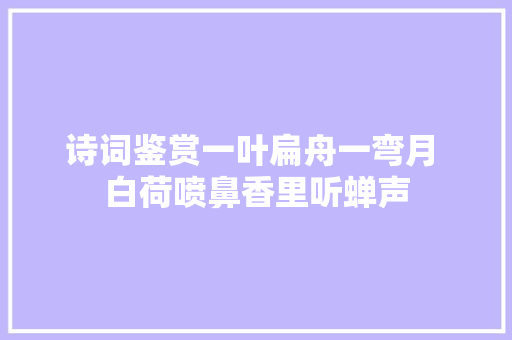 诗词鉴赏一叶扁舟一弯月
白荷喷鼻香里听蝉声